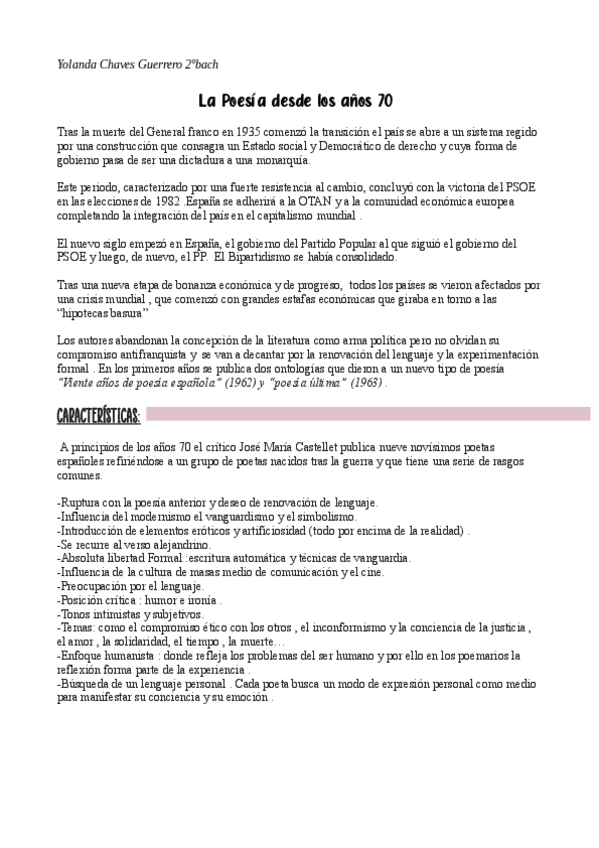 Yolanda Chaves Guerrero 2ºbach

La Poesía desde los años 70

Tras la muerte del General franco en 1935 comenzó la transición el país se abre a un sistema regido por una construcción que consagra un Estado social y Democrático de derecho y cuya forma de gobierno pasa de ser una dictadura a una monarquía.

Este periodo, caracterizado por una fuerte resistencia al cambio, concluyó con la victoria del PSOE en las elecciones de 1982 .España se adherirá a la OTAN y a la comunidad económica europea completando la integración del país en el capitalismo mundial .

El nuevo siglo empezó en España, el gobierno del Partido Popular al que siguió el gobierno del PSOE y luego, de nuevo, el PP. El Bipartidismo se había consolidado.

Tras una nueva etapa de bonanza económica y de progreso, todos los países se vieron afectados por una crisis mundial , que comenzó con grandes estafas económicas que giraba en torno a las "hipotecas basura"

Los autores abandonan la concepción de la literatura como arma política pero no olvidan su compromiso antifranquista y se van a decantar por la renovación del lenguaje y la experimentación formal . En los primeros años se publica dos ontologías que dieron a un nuevo tipo de poesía "Viente años de poesía española" (1962) y "poesía última" (1963) .

CARACTERÍSTICAS:

A principios de los años 70 el crítico José María Castellet publica nueve novísimos poetas españoles refiriéndose a un grupo de poetas nacidos tras la guerra y que tiene una serie de rasgos comunes.

-Ruptura con la poesía anterior y deseo de renovación de lenguaje.
-Influencia del modernismo el vanguardismo y el simbolismo.
-Introducción de elementos eróticos y artificiosidad (todo por encima de la realidad) .
-Se recurre al verso alejandrino.
-Absoluta libertad Formal :escritura automática y técnicas de vanguardia.
-Influencia de la cultura de masas medio de comunicación y el cine.
-Preocupación por el lenguaje.
-Posición crítica : humor e ironía .
-Tonos intimistas y subjetivos.
-Temas: como el compromiso ético con los otros , el inconformismo y la conciencia de la justicia , el amor , la solidaridad, el tiempo , la muerte…
-Enfoque humanista : donde refleja los problemas del ser humano y por ello en los poemarios la reflexión forma parte de la experiencia .
-Búsqueda de un lenguaje personal . Cada poeta busca un modo de expresión personal como medio para manifestar su conciencia y su emoción .